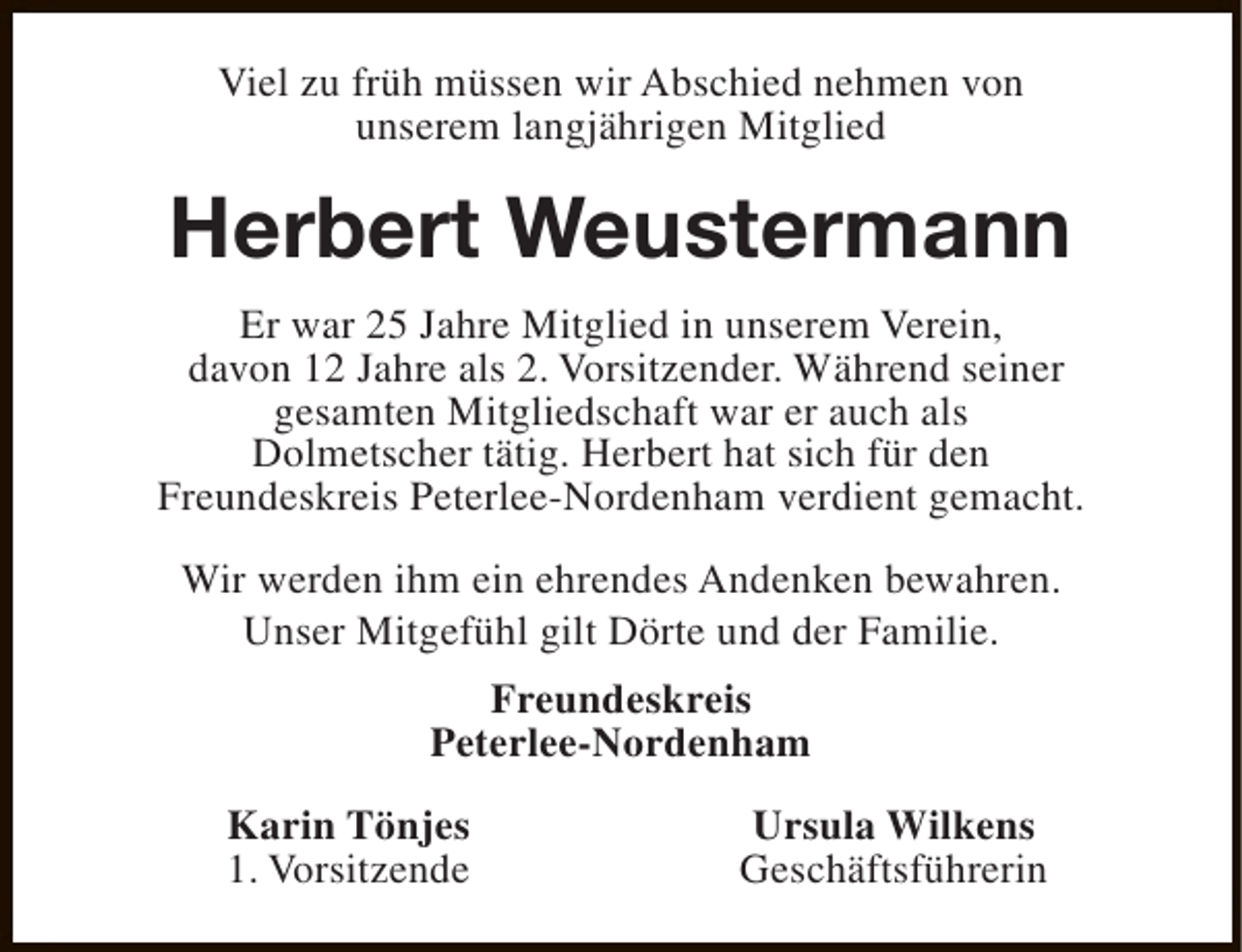 Viel zu früh müssen wir Abschied nehmen von unserem langjährigen Mitglied

Herbert Weustermann

Er war 25 Jahre Mitglied in unserem Verein, davon 12 Jahre als 2. Vorsitzender. Während seiner gesamten Mitgliedschaft war er auch als Dolmetscher tätig. Herbert hat sich für den Freundeskreis Peterlee-Nordenham verdient gemacht.

Wir werden ihm ein ehrendes Andenken bewahren.
Unser Mitgefühl gilt Dörte und der Familie.

Freundeskreis
Peterlee-Nordenham

Karin Tönjes
1. Vorsitzende

Ursula Wilkens
Geschäftsführerin